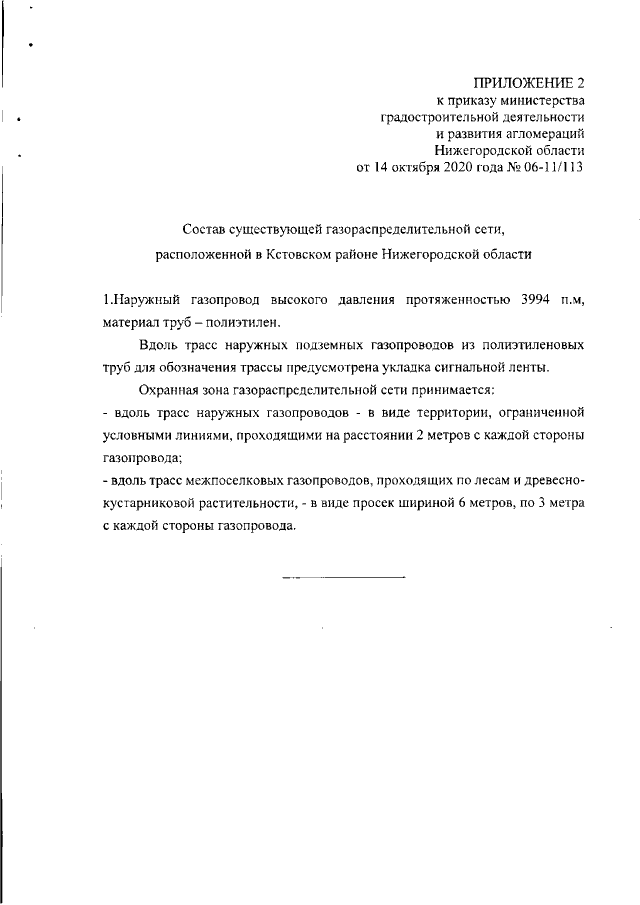 ПРИЛОЖЕНИЕ 2
к приказу министерства
градостроительной деятельности
и развития агломераций
Нижегородской области
от 14 октября 2020 года № 06-11/113

Состав существующей газораспределительной сети,
расположенной в Кстовском районе Нижегородской области

1.Наружный газопровод высокого давления протяженностью 3994 п.м, материал труб – полиэтилен.

Вдоль трасс наружных подземных газопроводов из полиэтиленовых труб для обозначения трассы предусмотрена укладка сигнальной ленты.

Охранная зона газораспределительной сети принимается:

- вдоль трасс наружных газопроводов - в виде территории, ограниченной условными линиями, проходящими на расстоянии 2 метров с каждой стороны газопровода;

- вдоль трасс межпоселковых газопроводов, проходящих по лесам и древесно-кустарниковой растительности, - в виде просек шириной 6 метров, по 3 метра с каждой стороны газопровода.